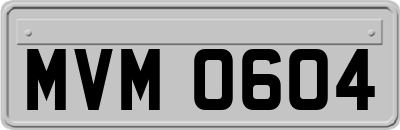 MVM 0604